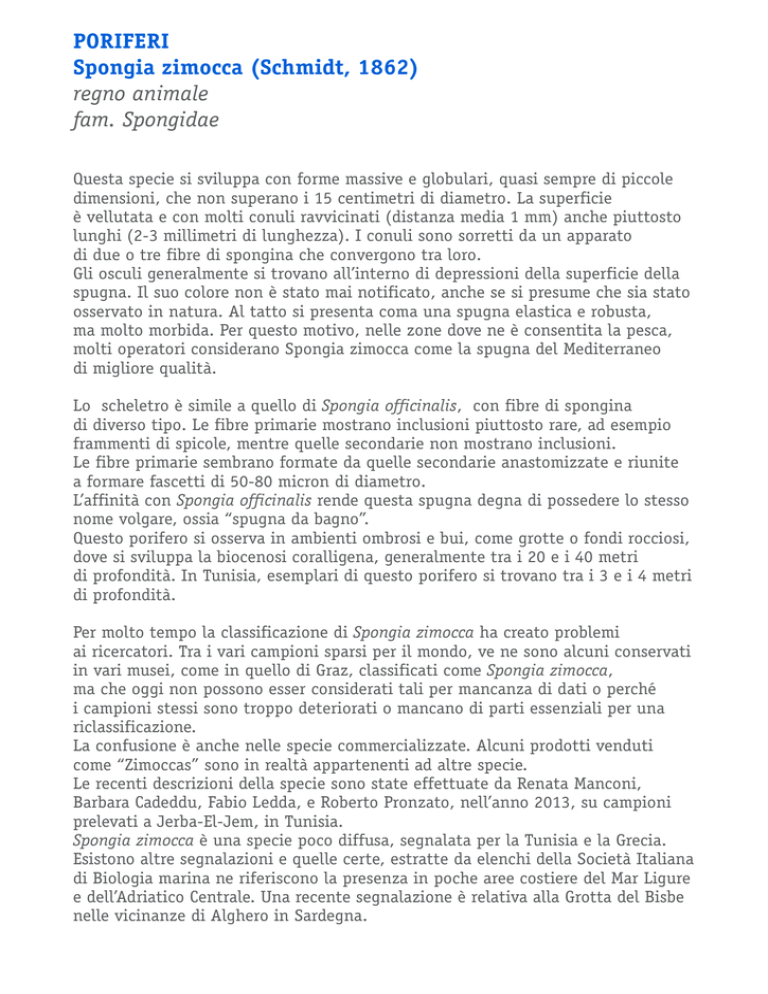 PORIFERI
Spongia zimocca (Schmidt, 1862)
regno animale
fam. Spongidae

Questa specie si sviluppa con forme massive e globulari, quasi sempre di piccole dimensioni, che non superano i 15 centimetri di diametro. La superficie è vellutata e con molti conuli ravvicinati (distanza media 1 mm) anche piuttosto lunghi (2-3 millimetri di lunghezza). I conuli sono sorretti da un apparato di due o tre fibre di spongina che convergono tra loro.
Gli osculi generalmente si trovano all'interno di depressioni della superficie della spugna. Il suo colore non è stato mai notificato, anche se si presume che sia stato osservato in natura. Al tatto si presenta coma una spugna elastica e robusta, ma molto morbida. Per questo motivo, nelle zone dove ne è consentita la pesca, molti operatori considerano Spongia zimocca come la spugna del Mediterraneo di migliore qualità.

Lo scheletro è simile a quello di Spongia officinalis, con fibre di spongina di diverso tipo. Le fibre primarie mostrano inclusioni piuttosto rare, ad esempio frammenti di spicole, mentre quelle secondarie non mostrano inclusioni.
Le fibre primarie sembrano formate da quelle secondarie anastomizzate e riunite a formare fascetti di 50-80 micron di diametro.
L'affinità con Spongia officinalis rende questa spugna degna di possedere lo stesso nome volgare, ossia "spugna da bagno".
Questo porifero si osserva in ambienti ombrosi e bui, come grotte o fondi rocciosi, dove si sviluppa la biocenosi coralligena, generalmente tra i 20 e i 40 metri di profondità. In Tunisia, esemplari di questo porifero si trovano tra i 3 e i 4 metri di profondità.

Per molto tempo la classificazione di Spongia zimocca ha creato problemi ai ricercatori. Tra i vari campioni sparsi per il mondo, ve ne sono alcuni conservati in vari musei, come in quello di Graz, classificati come Spongia zimocca, ma che oggi non possono esser considerati tali per mancanza di dati o perché i campioni stessi sono troppo deteriorati o mancano di parti essenziali per una riclassificazione.
La confusione è anche nelle specie commercializzate. Alcuni prodotti venduti come "Zimoccas" sono in realtà appartenenti ad altre specie.
Le recenti descrizioni della specie sono state effettuate da Renata Manconi, Barbara Cadeddu, Fabio Ledda, e Roberto Pronzato, nell'anno 2013, su campioni prelevati a Jerba-El-Jem, in Tunisia.
Spongia zimocca è una specie poco diffusa, segnalata per la Tunisia e la Grecia. Esistono altre segnalazioni e quelle certe, estratte da elenchi della Società Italiana di Biologia marina ne riferiscono la presenza in poche aree costiere del Mar Ligure e dell'Adriatico Centrale. Una recente segnalazione è relativa alla Grotta del Bisbe nelle vicinanze di Alghero in Sardegna.